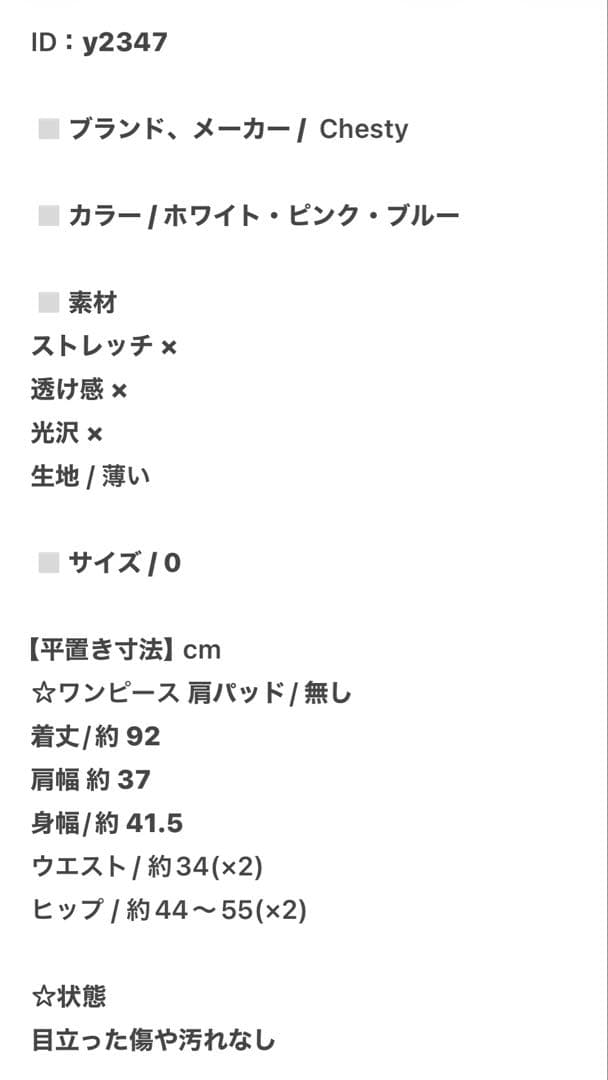 ID：y2347

■ ブランド、メーカー / Chesty

■ カラー / ホワイト・ピンク・ブルー

■ 素材
ストレッチ ×
透け感 ×
光沢 ×
生地 / 薄い

■ サイズ / 0

【平置き寸法】cm
☆ワンピース 肩パッド / 無し
着丈/約 92
肩幅 約 37
身幅/約 41.5
ウエスト / 約34(×2)
ヒップ / 約44〜55(×2)

☆状態
目立った傷や汚れなし